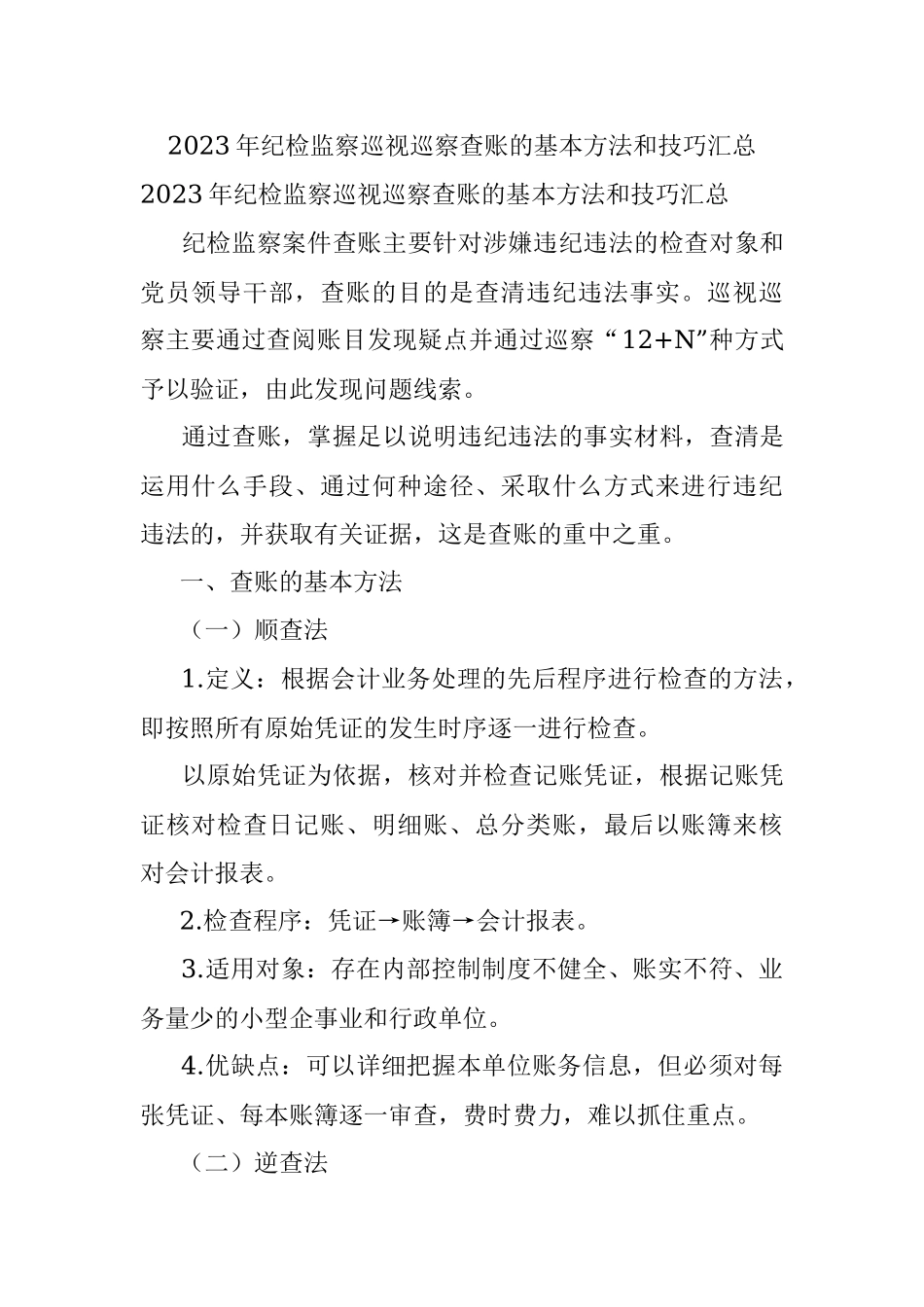 2023年纪检监察巡视巡察查账的基本方法和技巧汇总

2023年纪检监察巡视巡察查账的基本方法和技巧汇总

纪检监察案件查账主要针对涉嫌违纪违法的检查对象和党员领导干部，查账的目的是查清违纪违法事实。巡视巡察主要通过查阅账目发现疑点并通过巡察“12+N”种方式予以验证，由此发现问题线索。

通过查账，掌握足以说明违纪违法的事实材料，查清是运用什么手段、通过何种途径、采取什么方式来进行违纪违法的，并获取有关证据，这是查账的重中之重。

一、查账的基本方法

（一）顺查法

1.定义：根据会计业务处理的先后程序进行检查的方法，即按照所有原始凭证的发生时序逐一进行检查。

以原始凭证为依据，核对并检查记账凭证，根据记账凭证核对检查日记账、明细账、总分类账，最后以账簿来核对会计报表。

2.检查程序：凭证→账簿→会计报表。

3.适用对象：存在内部控制制度不健全、账实不符、业务量少的小型企事业和行政单位。

4.优缺点：可以详细把握本单位账务信息，但必须对每张凭证、每本账簿逐一审查，费时费力，难以抓住重点。

（二）逆查法